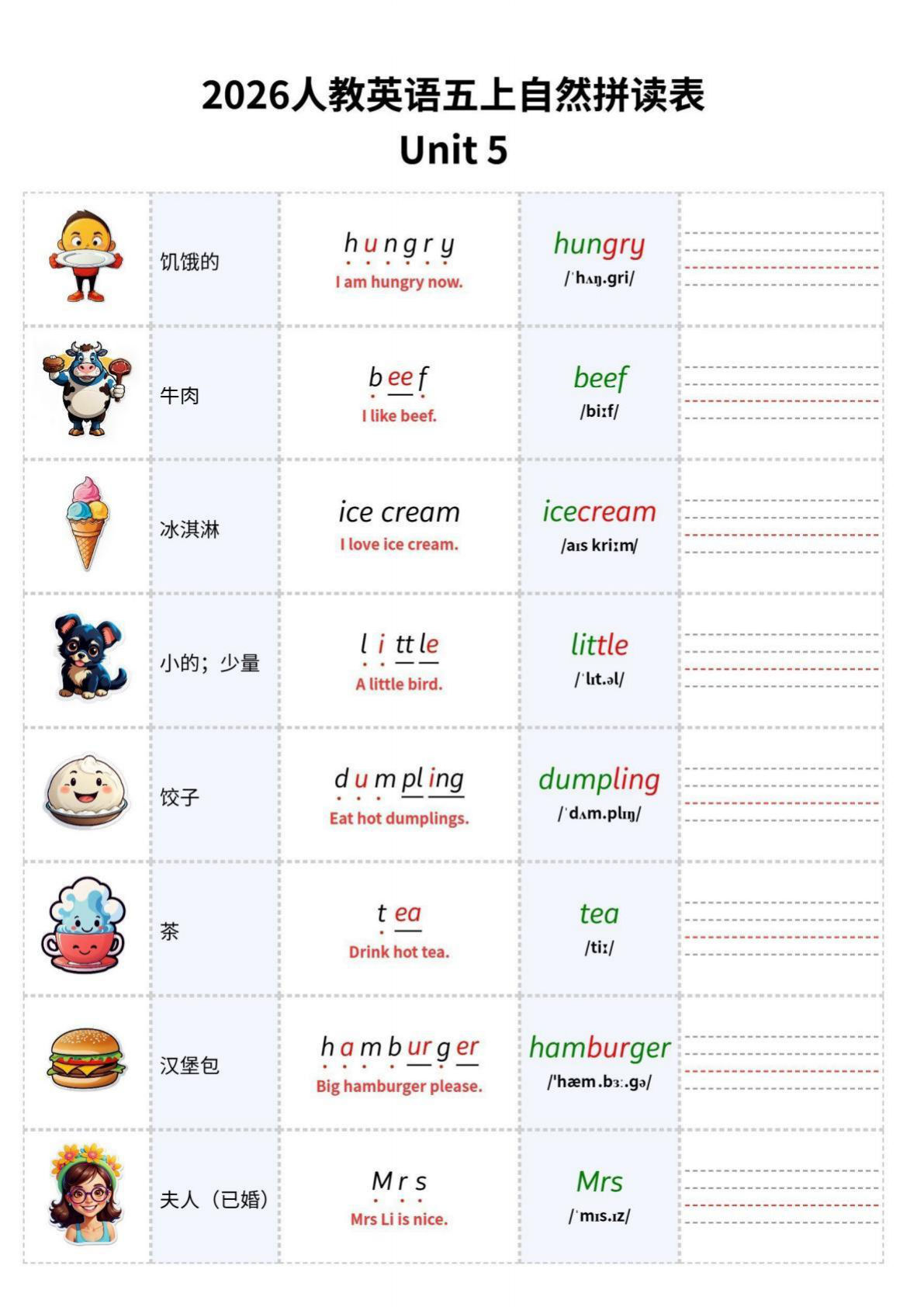 2026人教英语五上自然拼读表
Unit 5

| | 饥饿的 | h u n g r y I am hungry now. | hungry /ˈhʌŋ.gri/ | |
|---|---|---|---|---|
| | 牛肉 | b ee f I like beef. | beef /biːf/ | |
| | 冰淇淋 | ice cream I love ice cream. | icecream /aɪs kriːm/ | |
| | 小的；少量 | l i tt le A little bird. | little /ˈlɪt.əl/ | |
| | 饺子 | d u m pl ing Eat hot dumplings. | dumpling /ˈdʌm.plɪŋ/ | |
| | 茶 | t ea Drink hot tea. | tea /tiː/ | |
| | 汉堡包 | h a m b ur g er Big hamburger please. | hamburger /'hæm.bɜː.gə/ | |
| | 夫人（已婚） | M r s Mrs Li is nice. | Mrs /ˈmɪs.ɪz/ | |